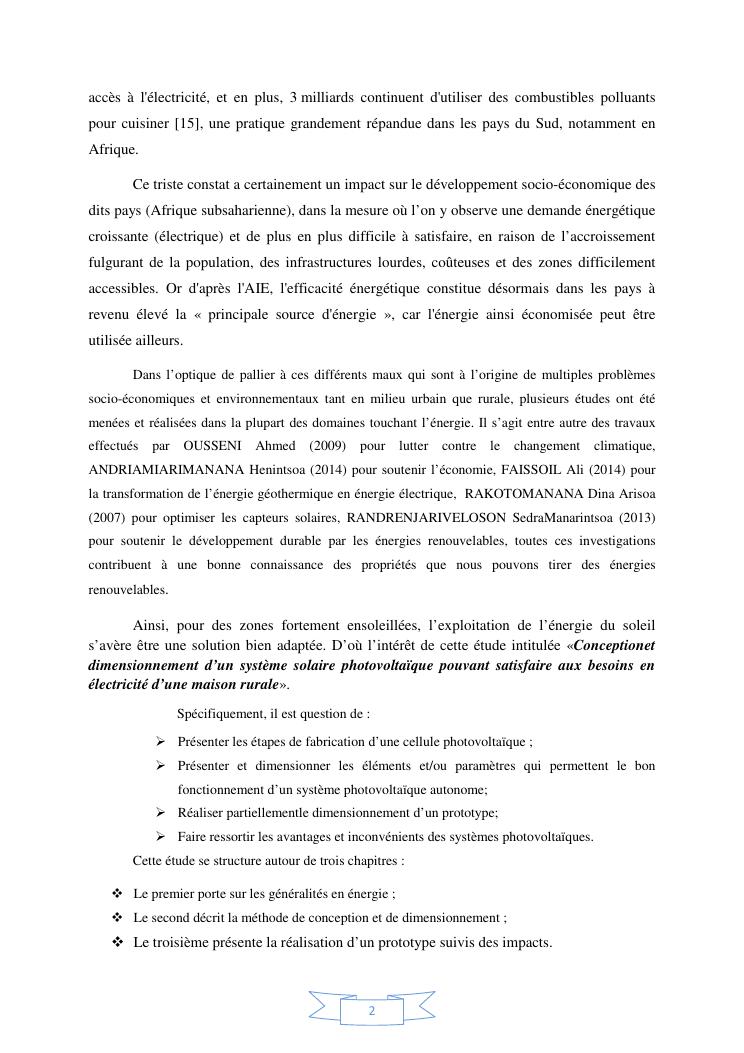 accès à l'électricité, et en plus, 3 milliards continuent d'utiliser des combustibles polluants pour cuisiner [15], une pratique grandement répandue dans les pays du Sud, notamment en Afrique.

Ce triste constat a certainement un impact sur le développement socio-économique des dits pays (Afrique subsaharienne), dans la mesure où l'on y observe une demande énergétique croissante (électrique) et de plus en plus difficile à satisfaire, en raison de l'accroissement fulgurant de la population, des infrastructures lourdes, coûteuses et des zones difficilement accessibles. Or d'après l'AIE, l'efficacité énergétique constitue désormais dans les pays à revenu élevé la « principale source d'énergie », car l'énergie ainsi économisée peut être utilisée ailleurs.

Dans l'optique de pallier à ces différents maux qui sont à l'origine de multiples problèmes socio-économiques et environnementaux tant en milieu urbain que rurale, plusieurs études ont été menées et réalisées dans la plupart des domaines touchant l'énergie. Il s'agit entre autre des travaux effectués par OUSSENI Ahmed (2009) pour lutter contre le changement climatique, ANDRIAMIARIMANANA Henintsoa (2014) pour soutenir l'économie, FAISSOIL Ali (2014) pour la transformation de l'énergie géothermique en énergie électrique, RAKOTOMANANA Dina Arisoa (2007) pour optimiser les capteurs solaires, RANDRENJARIVELOSON SedraManarintsoa (2013) pour soutenir le développement durable par les énergies renouvelables, toutes ces investigations contribuent à une bonne connaissance des propriétés que nous pouvons tirer des énergies renouvelables.

Ainsi, pour des zones fortement ensoleillées, l'exploitation de l'énergie du soleil s'avère être une solution bien adaptée. D'où l'intérêt de cette étude intitulée «Conceptionet dimensionnement d'un système solaire photovoltaïque pouvant satisfaire aux besoins en électricité d'une maison rurale».

Spécifiquement, il est question de :

➢ Présenter les étapes de fabrication d'une cellule photovoltaïque ;
➢ Présenter et dimensionner les éléments et/ou paramètres qui permettent le bon fonctionnement d'un système photovoltaïque autonome;
➢ Réaliser partiellementle dimensionnement d'un prototype;
➢ Faire ressortir les avantages et inconvénients des systèmes photovoltaïques.

Cette étude se structure autour de trois chapitres :

❖ Le premier porte sur les généralités en énergie ;
❖ Le second décrit la méthode de conception et de dimensionnement ;
❖ Le troisième présente la réalisation d'un prototype suivis des impacts.

2